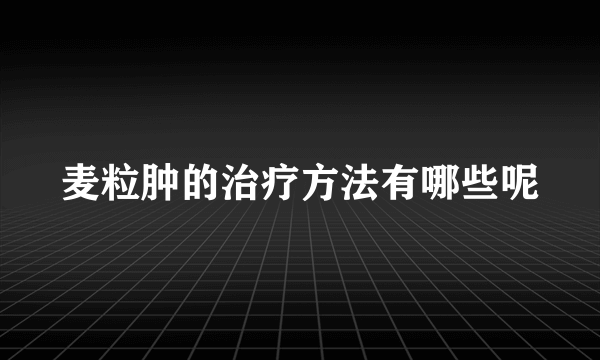 麦粒肿的治疗方法有哪些呢